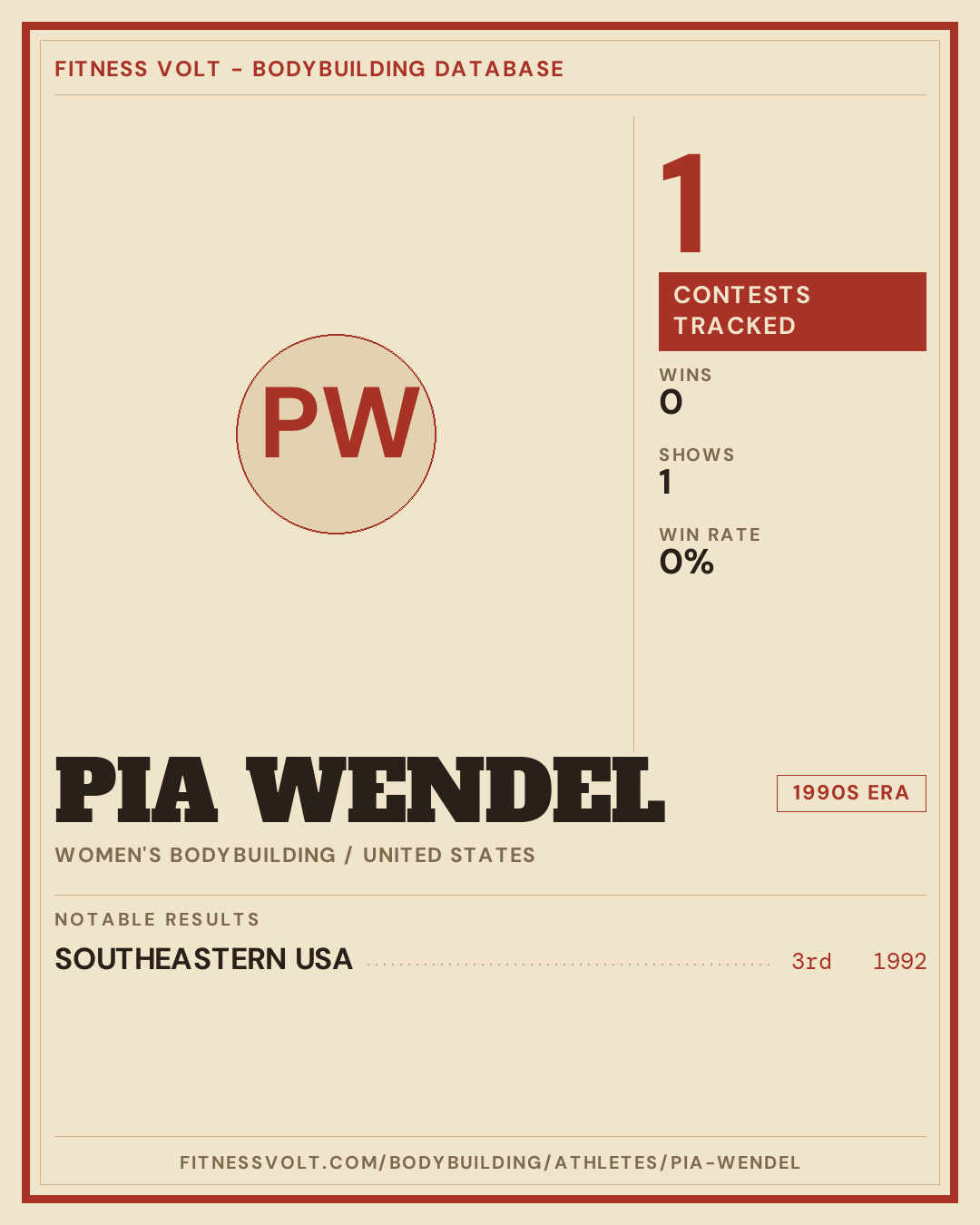 FITNESS VOLT - BODYBUILDING DATABASE

PW

1

CONTESTS TRACKED

WINS
0

SHOWS
1

WIN RATE
0%

PIA WENDEL

1990S ERA

WOMEN'S BODYBUILDING / UNITED STATES

NOTABLE RESULTS

SOUTHEASTERN USA 3rd 1992

FITNESSVOLT.COM/BODYBUILDING/ATHLETES/PIA-WENDEL